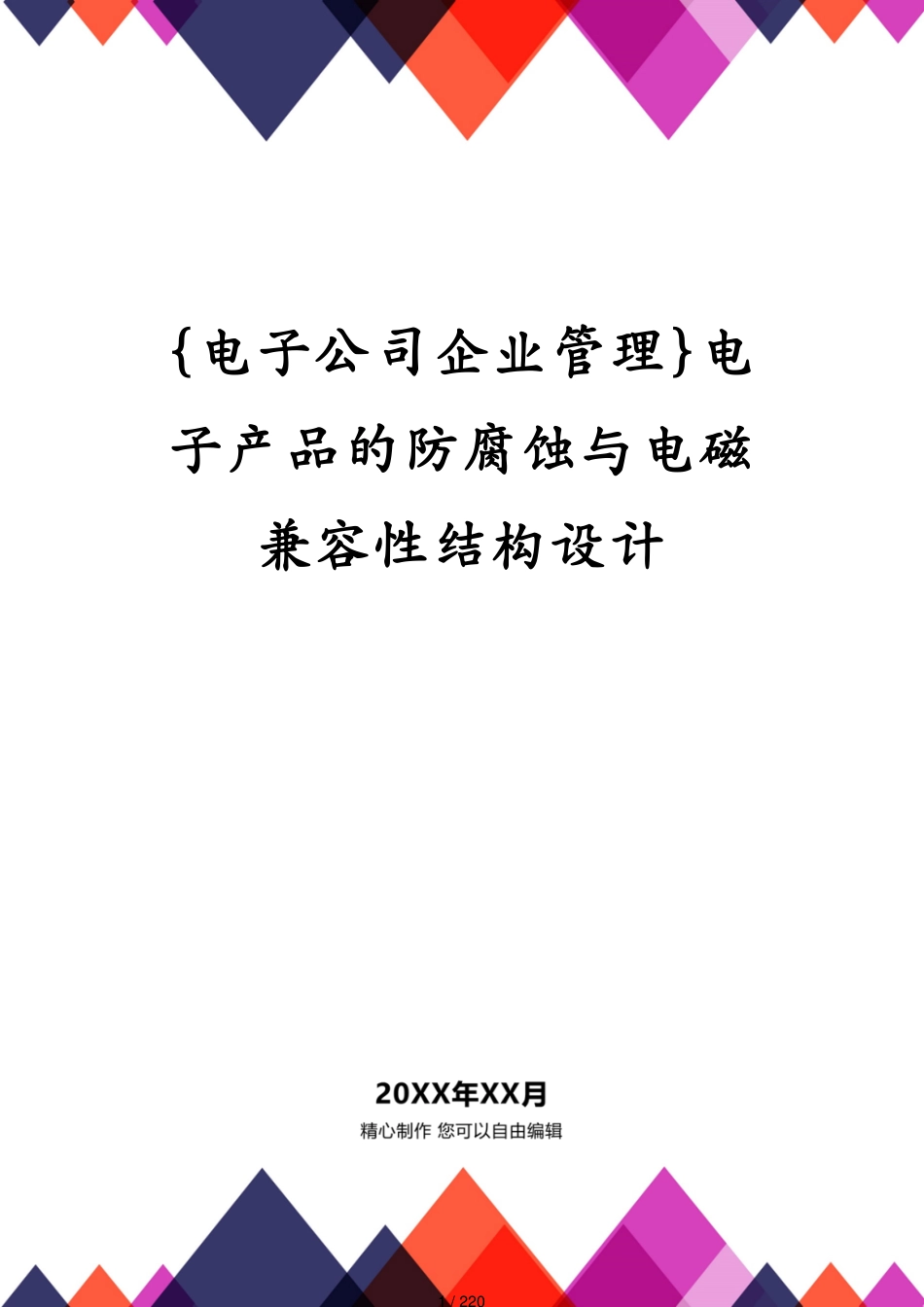 {电子公司企业管理}电子产品的防腐蚀与电磁兼容性结构设计

20XX年XX月

精心制作 您可以自由编辑

1 / 220